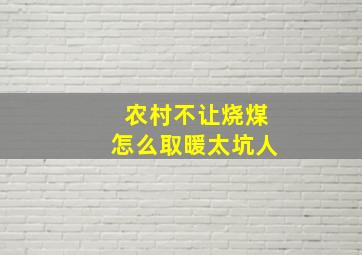 农村不让烧煤
怎么取暖太坑人